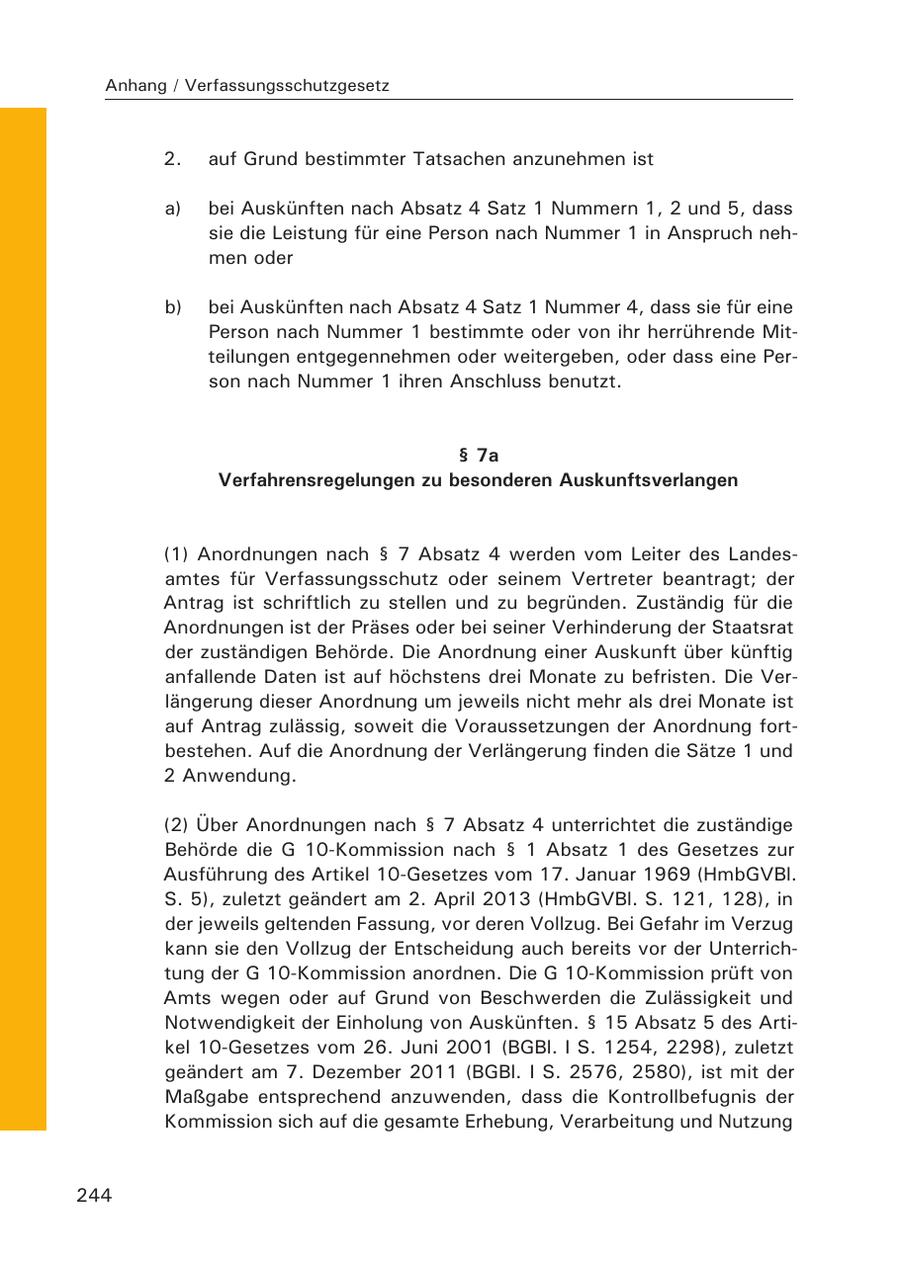 Anhang / Verfassungsschutzgesetz

2. auf Grund bestimmter Tatsachen anzunehmen ist

a) bei Auskünften nach Absatz 4 Satz 1 Nummern 1, 2 und 5, dass sie die Leistung für eine Person nach Nummer 1 in Anspruch nehmen oder

b) bei Auskünften nach Absatz 4 Satz 1 Nummer 4, dass sie für eine Person nach Nummer 1 bestimmte oder von ihr herrührende Mitteilungen entgegennehmen oder weitergeben, oder dass eine Person nach Nummer 1 ihren Anschluss benutzt.

§ 7a
Verfahrensregelungen zu besonderen Auskunftsverlangen

(1) Anordnungen nach § 7 Absatz 4 werden vom Leiter des Landesamtes für Verfassungsschutz oder seinem Vertreter beantragt; der Antrag ist schriftlich zu stellen und zu begründen. Zuständig für die Anordnungen ist der Präses oder bei seiner Verhinderung der Staatsrat der zuständigen Behörde. Die Anordnung einer Auskunft über künftig anfallende Daten ist auf höchstens drei Monate zu befristen. Die Verlängerung dieser Anordnung um jeweils nicht mehr als drei Monate ist auf Antrag zulässig, soweit die Voraussetzungen der Anordnung fortbestehen. Auf die Anordnung der Verlängerung finden die Sätze 1 und 2 Anwendung.

(2) Über Anordnungen nach § 7 Absatz 4 unterrichtet die zuständige Behörde die G 10-Kommission nach § 1 Absatz 1 des Gesetzes zur Ausführung des Artikel 10-Gesetzes vom 17. Januar 1969 (HmbGVBl. S. 5), zuletzt geändert am 2. April 2013 (HmbGVBl. S. 121, 128), in der jeweils geltenden Fassung, vor deren Vollzug. Bei Gefahr im Verzug kann sie den Vollzug der Entscheidung auch bereits vor der Unterrichtung der G 10-Kommission anordnen. Die G 10-Kommission prüft von Amts wegen oder auf Grund von Beschwerden die Zulässigkeit und Notwendigkeit der Einholung von Auskünften. § 15 Absatz 5 des Artikel 10-Gesetzes vom 26. Juni 2001 (BGBl. I S. 1254, 2298), zuletzt geändert am 7. Dezember 2011 (BGBl. I S. 2576, 2580), ist mit der Maßgabe entsprechend anzuwenden, dass die Kontrollbefugnis der Kommission sich auf die gesamte Erhebung, Verarbeitung und Nutzung

244